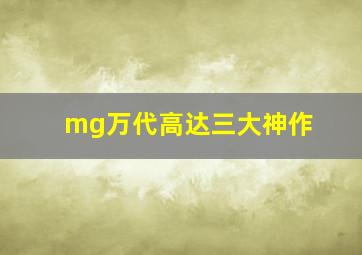 mg万代高达三大神作